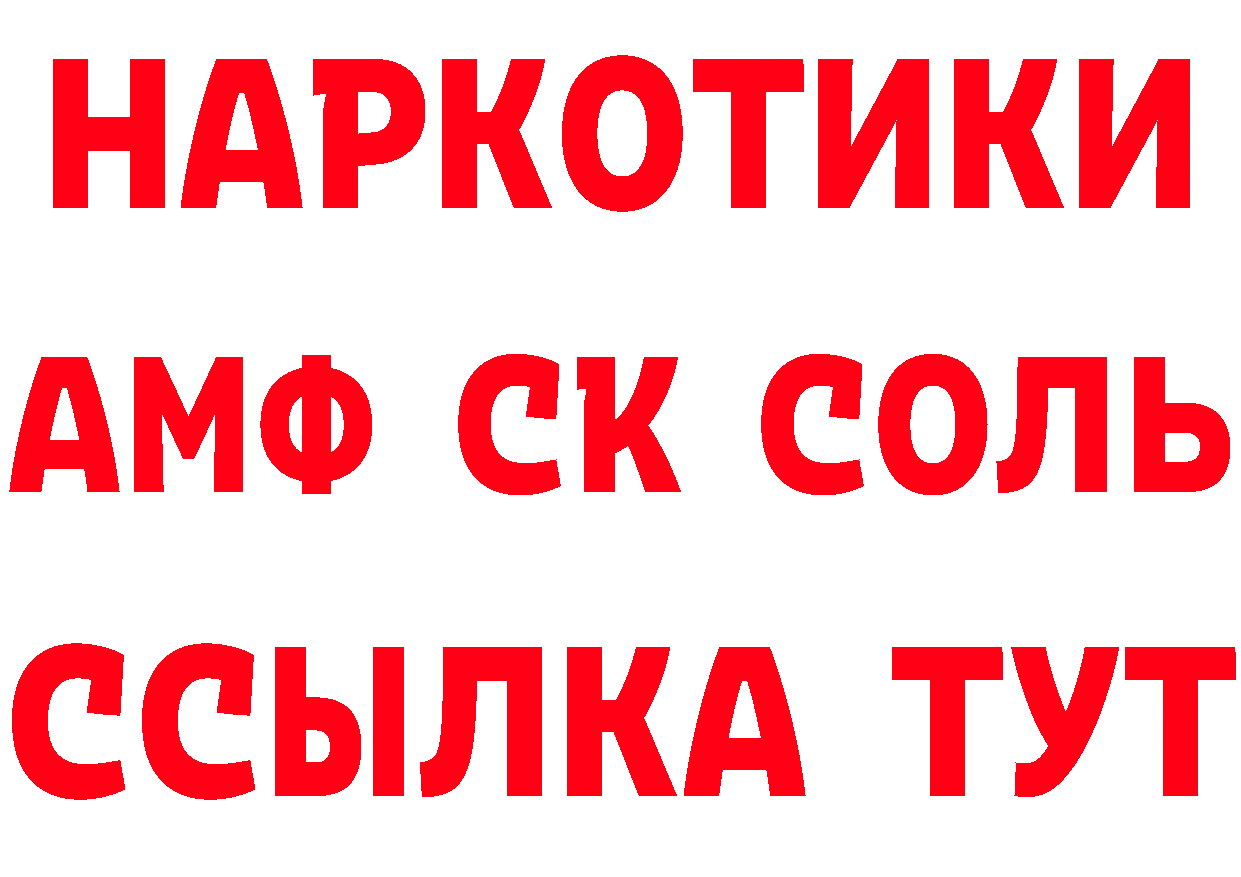 НАРКОТИКИ
АМФ СК СОЛЬ
ССЫЛКА ТУТ